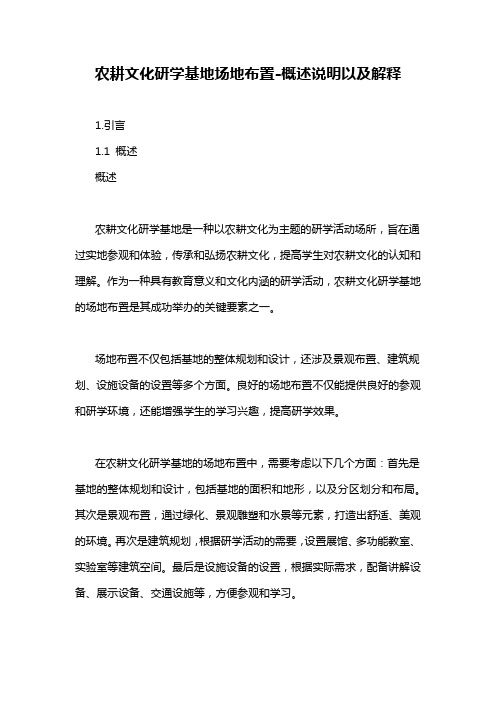 农耕文化研学基地场地布置-概述说明以及解释

1.引言

1.1 概述

概述

农耕文化研学基地是一种以农耕文化为主题的研学活动场所，旨在通过实地参观和体验，传承和弘扬农耕文化，提高学生对农耕文化的认知和理解。作为一种具有教育意义和文化内涵的研学活动，农耕文化研学基地的场地布置是其成功举办的关键要素之一。

场地布置不仅包括基地的整体规划和设计，还涉及景观布置、建筑规划、设施设备的设置等多个方面。良好的场地布置不仅能提供良好的参观和研学环境，还能增强学生的学习兴趣，提高研学效果。

在农耕文化研学基地的场地布置中，需要考虑以下几个方面：首先是基地的整体规划和设计，包括基地的面积和地形，以及分区划分和布局。其次是景观布置，通过绿化、景观雕塑和水景等元素，打造出舒适、美观的环境。再次是建筑规划，根据研学活动的需要，设置展馆、多功能教室、实验室等建筑空间。最后是设施设备的设置，根据实际需求，配备讲解设备、展示设备、交通设施等，方便参观和学习。